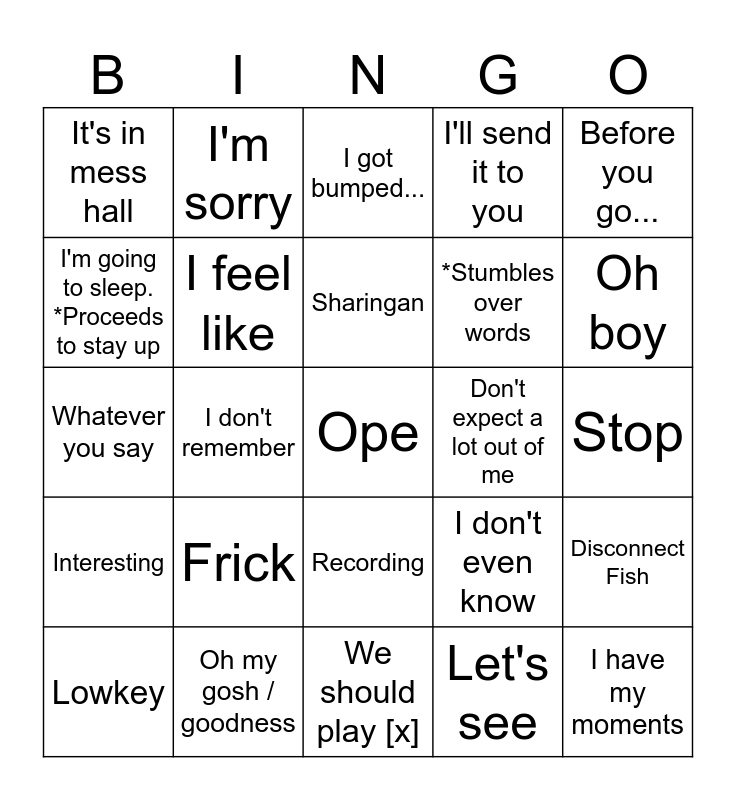 | B | I | N | G | O |
|---|---|---|---|---|
| It's in mess hall | I'm sorry | I got bumped... | I'll send it to you | Before you go... |
| I'm going to sleep. *Proceeds to stay up | I feel like | Sharingan | *Stumbles over words | Oh boy |
| Whatever you say | I don't remember | Ope | Don't expect a lot out of me | Stop |
| Interesting | Frick | Recording | I don't even know | Disconnect Fish |
| Lowkey | Oh my gosh / goodness | We should play [x] | Let's see | I have my moments |